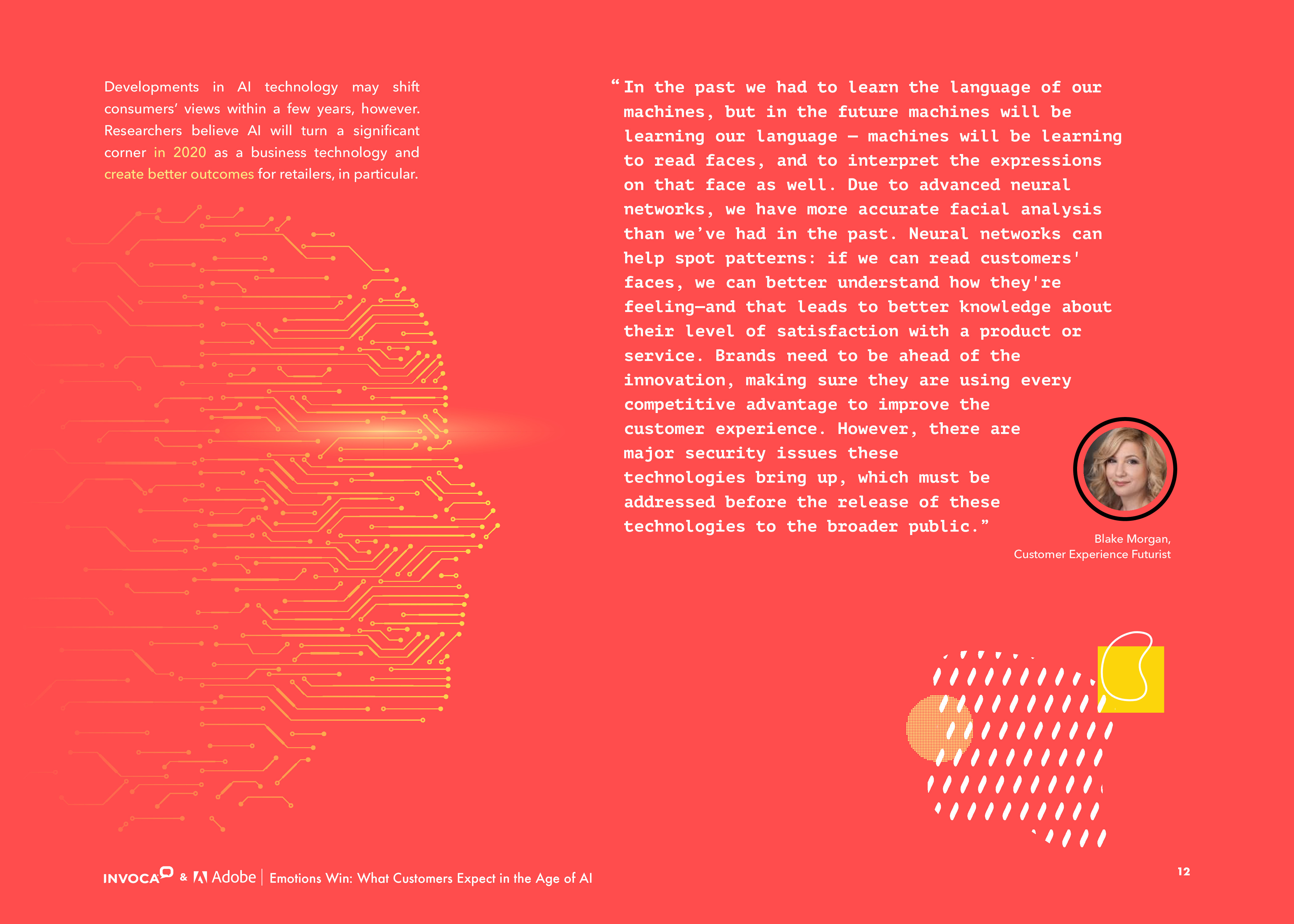 Developments in AI technology may shift consumers' views within a few years, however. Researchers believe AI will turn a significant corner in 2020 as a business technology and create better outcomes for retailers, in particular.

"In the past we had to learn the language of our machines, but in the future machines will be learning our language – machines will be learning to read faces, and to interpret the expressions on that face as well. Due to advanced neural networks, we have more accurate facial analysis than we've had in the past. Neural networks can help spot patterns: if we can read customers' faces, we can better understand how they're feeling—and that leads to better knowledge about their level of satisfaction with a product or service. Brands need to be ahead of the innovation, making sure they are using every competitive advantage to improve the customer experience. However, there are major security issues these technologies bring up, which must be addressed before the release of these technologies to the broader public."

Blake Morgan,
Customer Experience Futurist

INVOCA & Adobe | Emotions Win: What Customers Expect in the Age of AI

12